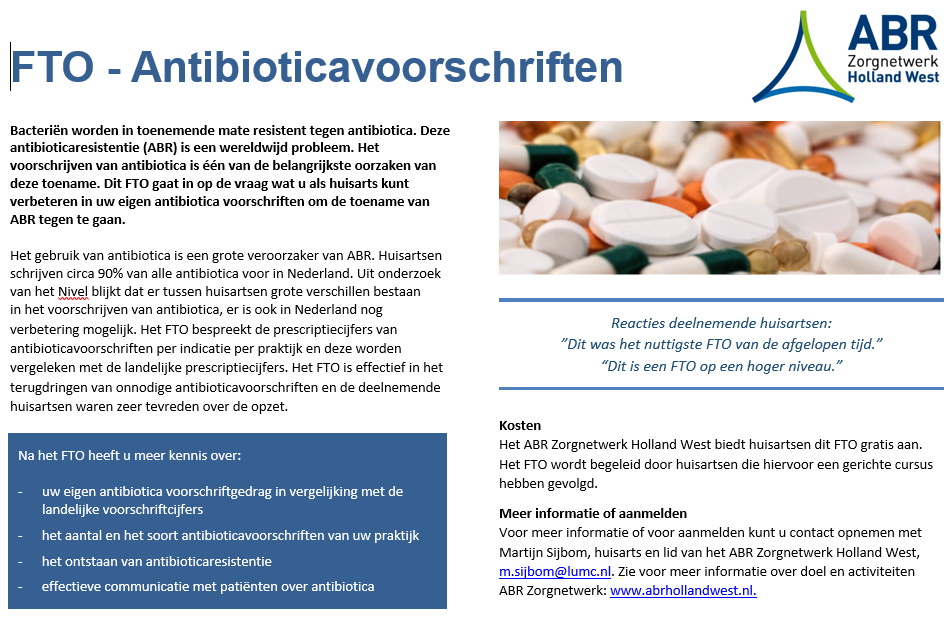 ABR Zorgnetwerk Holland West

FTO - Antibioticavoorschriften

Bacteriën worden in toenemende mate resistent tegen antibiotica. Deze antibioticaresistentie (ABR) is een wereldwijd probleem. Het voorschrijven van antibiotica is één van de belangrijkste oorzaken van deze toename. Dit FTO gaat in op de vraag wat u als huisarts kunt verbeteren in uw eigen antibiotica voorschriften om de toename van ABR tegen te gaan.

Het gebruik van antibiotica is een grote veroorzaker van ABR. Huisartsen schrijven circa 90% van alle antibiotica voor in Nederland. Uit onderzoek van het Nivel blijkt dat er tussen huisartsen grote verschillen bestaan in het voorschrijven van antibiotica, er is ook in Nederland nog verbetering mogelijk. Het FTO bespreekt de prescriptiecijfers van antibioticavoorschriften per indicatie per praktijk en deze worden vergeleken met de landelijke prescriptiecijfers. Het FTO is effectief in het terugdringen van onnodige antibioticavoorschriften en de deelnemende huisartsen waren zeer tevreden over de opzet.

Na het FTO heeft u meer kennis over:

- uw eigen antibiotica voorschriftgedrag in vergelijking met de landelijke voorschriftcijfers
- het aantal en het soort antibioticavoorschriften van uw praktijk
- het ontstaan van antibioticaresistentie
- effectieve communicatie met patiënten over antibiotica

Reacties deelnemende huisartsen:
"Dit was het nuttigste FTO van de afgelopen tijd."
"Dit is een FTO op een hoger niveau."

Kosten
Het ABR Zorgnetwerk Holland West biedt huisartsen dit FTO gratis aan. Het FTO wordt begeleid door huisartsen die hiervoor een gerichte cursus hebben gevolgd.

Meer informatie of aanmelden
Voor meer informatie of voor aanmelden kunt u contact opnemen met Martijn Sijbom, huisarts en lid van het ABR Zorgnetwerk Holland West, m.sijbom@lumc.nl. Zie voor meer informatie over doel en activiteiten ABR Zorgnetwerk: www.abrhollandwest.nl.